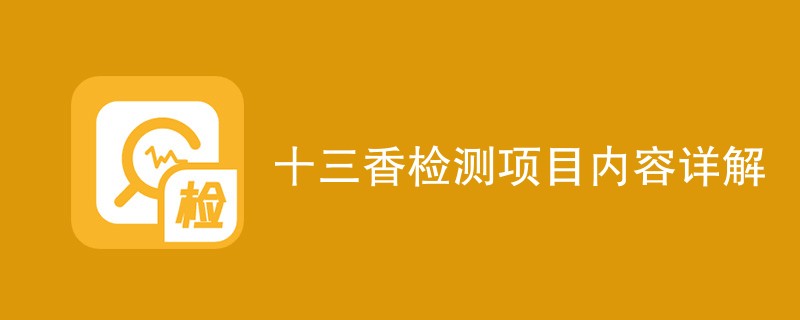 检

十三香检测项目内容详解